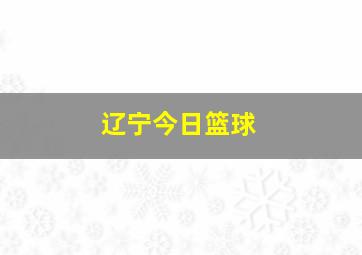 辽宁今日篮球